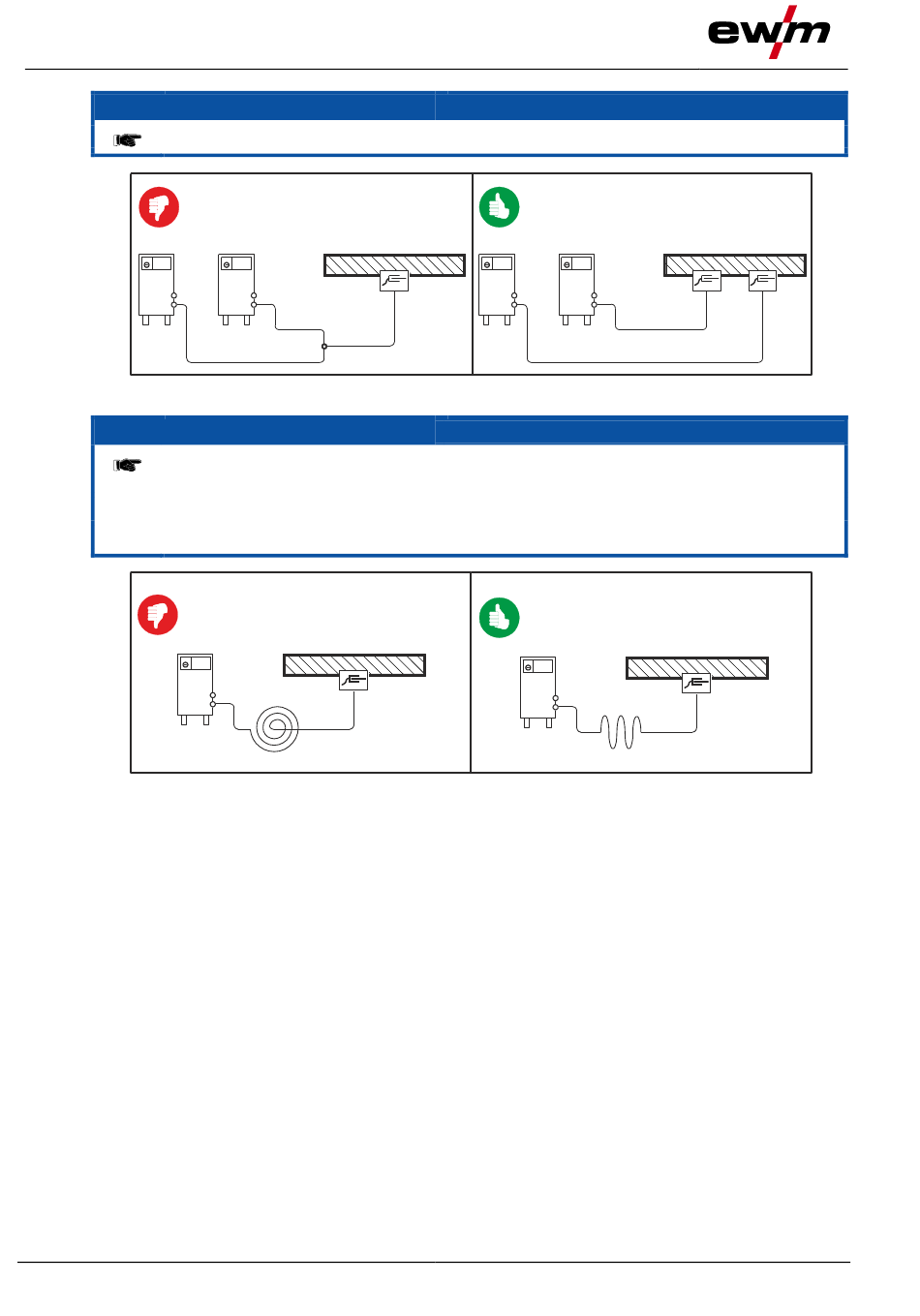 ewm